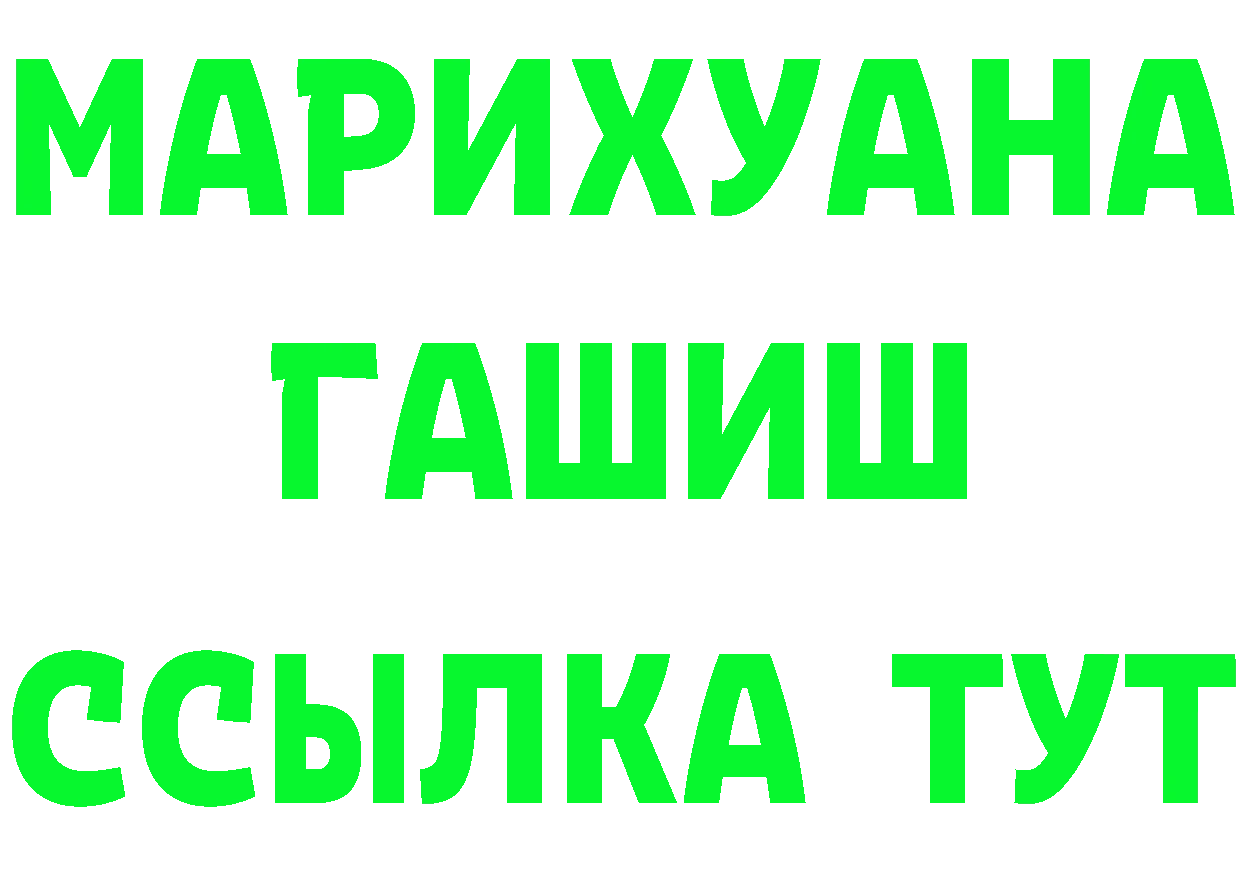 МАРИХУАНА
ГАШИШ
ССЫЛКА ТУТ